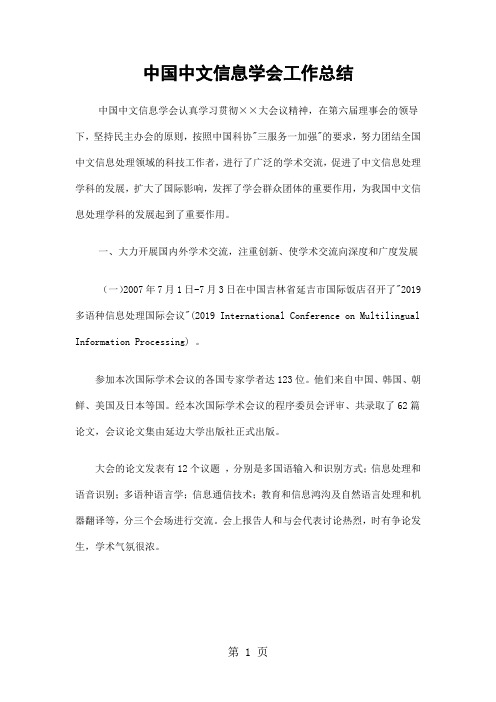 中国中文信息学会工作总结

中国中文信息学会认真学习贯彻××大会议精神，在第六届理事会的领导下，坚持民主办会的原则，按照中国科协"三服务一加强"的要求，努力团结全国中文信息处理领域的科技工作者，进行了广泛的学术交流，促进了中文信息处理学科的发展，扩大了国际影响，发挥了学会群众团体的重要作用，为我国中文信息处理学科的发展起到了重要作用。

一、大力开展国内外学术交流，注重创新、使学术交流向深度和广度发展

(一)2007年7月1日-7月3日在中国吉林省延吉市国际饭店召开了"2019多语种信息处理国际会议"(2019 International Conference on Multilingual Information Processing) 。

参加本次国际学术会议的各国专家学者达123位。他们来自中国、韩国、朝鲜、美国及日本等国。经本次国际学术会议的程序委员会评审、共录取了62篇论文，会议论文集由延边大学出版社正式出版。

大会的论文发表有12个议题 ，分别是多国语输入和识别方式；信息处理和语音识别；多语种语言学；信息通信技术；教育和信息鸿沟及自然语言处理和机器翻译等，分三个会场进行交流。会上报告人和与会代表讨论热烈，时有争论发生，学术气氛很浓。

第 1 页